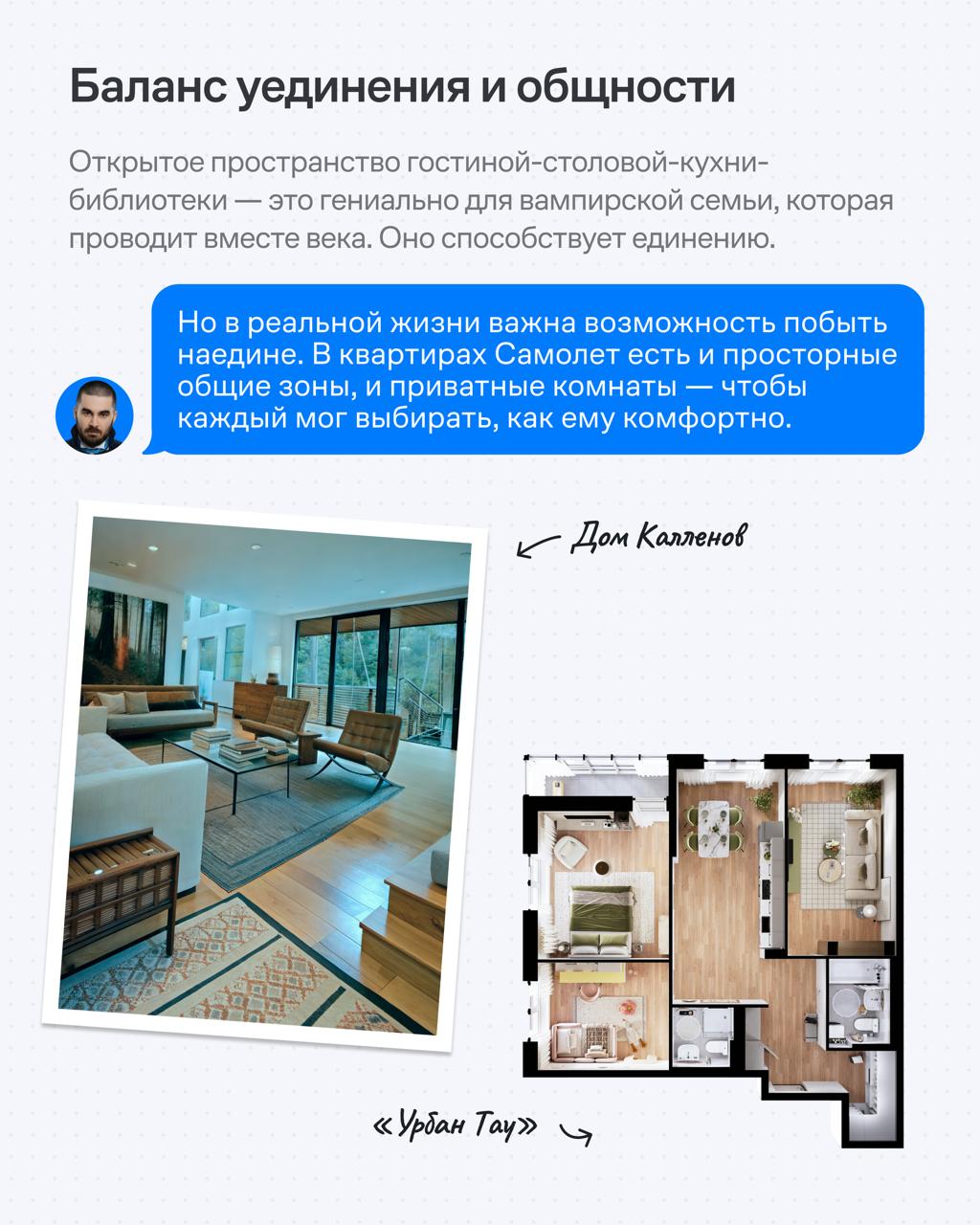 Баланс уединения и общности

Открытое пространство гостиной-столовой-кухни-библиотеки — это гениально для вампирской семьи, которая проводит вместе века. Оно способствует единению.

Но в реальной жизни важна возможность побыть наедине. В квартирах Самолет есть и просторные общие зоны, и приватные комнаты — чтобы каждый мог выбирать, как ему комфортно.

Дом Калленов

«Урбан Тау»